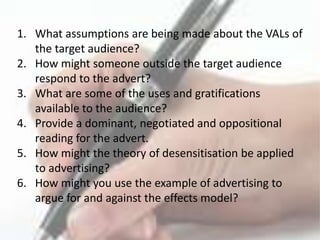 1. What assumptions are being made about the VALs of the target audience?
2. How might someone outside the target audience respond to the advert?
3. What are some of the uses and gratifications available to the audience?
4. Provide a dominant, negotiated and oppositional reading for the advert.
5. How might the theory of desensitisation be applied to advertising?
6. How might you use the example of advertising to argue for and against the effects model?